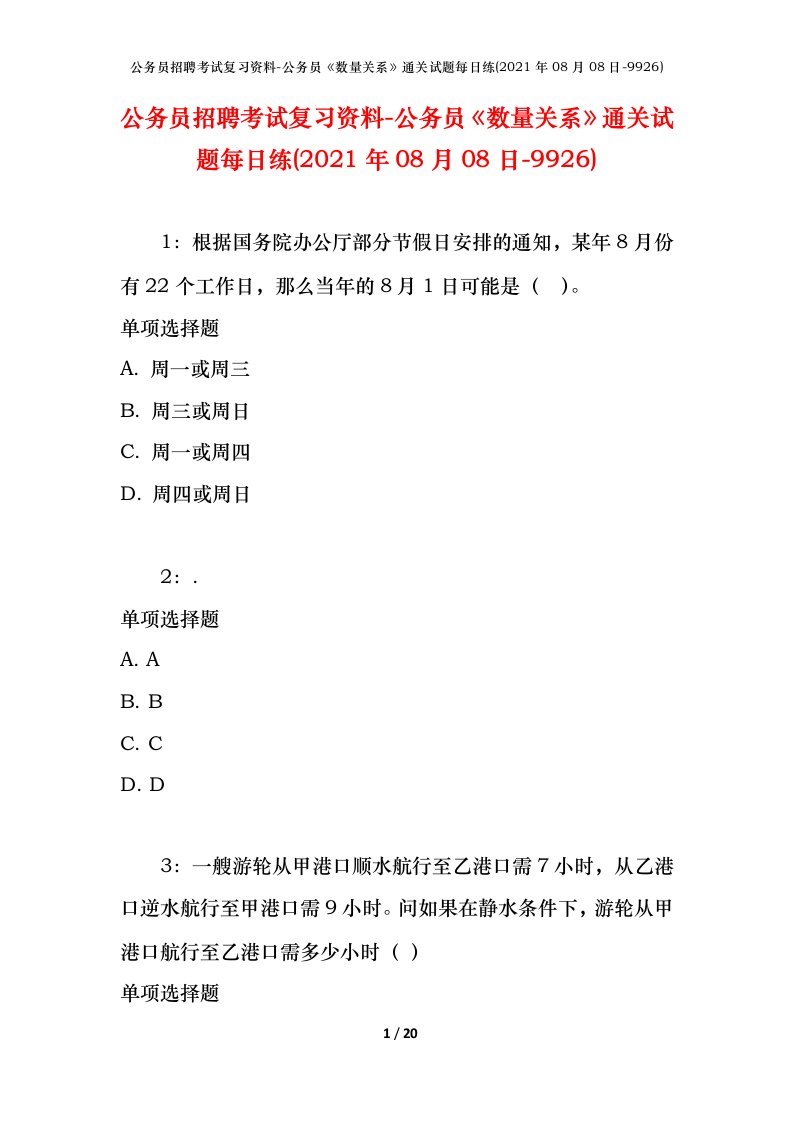 公务员招聘考试复习资料-公务员《数量关系》通关试题每日练(2021 年 08 月 08 日-9926)

公务员招聘考试复习资料-公务员《数量关系》通关试题每日练(2021 年 08 月 08 日-9926)

1：根据国务院办公厅部分节假日安排的通知，某年 8 月份有 22 个工作日，那么当年的 8 月 1 日可能是（ ）。

单项选择题

A. 周一或周三

B. 周三或周日

C. 周一或周四

D. 周四或周日

2：.

单项选择题

A. A

B. B

C. C

D. D

3：一艘游轮从甲港口顺水航行至乙港口需 7 小时，从乙港口逆水航行至甲港口需 9 小时。问如果在静水条件下，游轮从甲港口航行至乙港口需多少小时（ ）

单项选择题

1 / 20